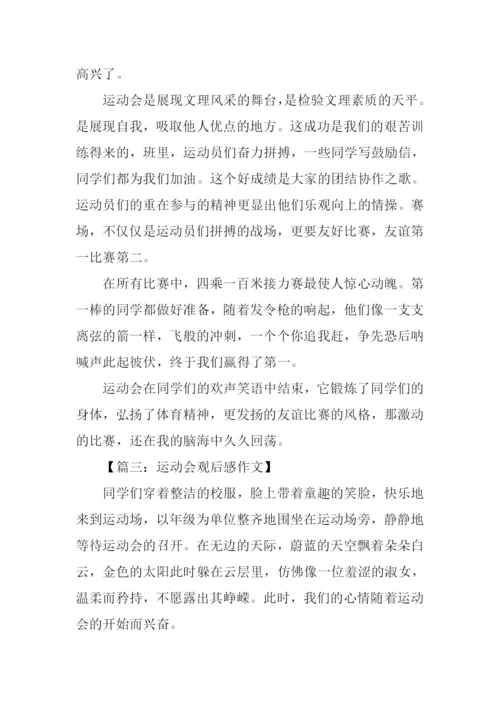 高兴了。

运动会是展现文理风采的舞台，是检验文理素质的天平。是展现自我，吸取他人优点的地方。这成功是我们的艰苦训练得来的，班里，运动员们奋力拼搏，一些同学写鼓励信，同学们都为我们加油。这个好成绩是大家的团结协作之歌。运动员们的重在参与的精神更显出他们乐观向上的情操。赛场，不仅仅是运动员们拼搏的战场，更要友好比赛，友谊第一比赛第二。

在所有比赛中，四乘一百米接力赛最使人惊心动魄。第一棒的同学都做好准备，随着发令枪的响起，他们像一支支离弦的箭一样，飞般的冲刺，一个个你追我赶，争先恐后呐喊声此起彼伏，终于我们赢得了第一。

运动会在同学们的欢声笑语中结束，它锻炼了同学们的身体，弘扬了体育精神，更发扬的友谊比赛的风格，那激动的比赛，还在我的脑海中久久回荡。

【篇三：运动会观后感作文】

同学们穿着整洁的校服，脸上带着童趣的笑脸，快乐地来到运动场，以年级为单位整齐地围坐在运动场旁，静静地等待运动会的召开。在无边的天际，蔚蓝的天空飘着朵朵白云，金色的太阳此时躲在云层里，仿佛像一位羞涩的淑女，温柔而矜持，不愿露出其峥嵘。此时，我们的心情随着运动会的开始而兴奋。